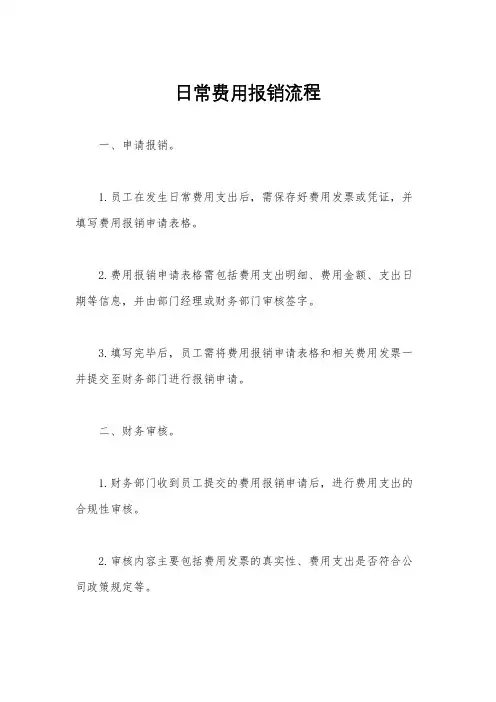 日常费用报销流程

一、申请报销。

1.员工在发生日常费用支出后，需保存好费用发票或凭证，并填写费用报销申请表格。

2.费用报销申请表格需包括费用支出明细、费用金额、支出日期等信息，并由部门经理或财务部门审核签字。

3.填写完毕后，员工需将费用报销申请表格和相关费用发票一并提交至财务部门进行报销申请。

二、财务审核。

1.财务部门收到员工提交的费用报销申请后，进行费用支出的合规性审核。

2.审核内容主要包括费用发票的真实性、费用支出是否符合公司政策规定等。